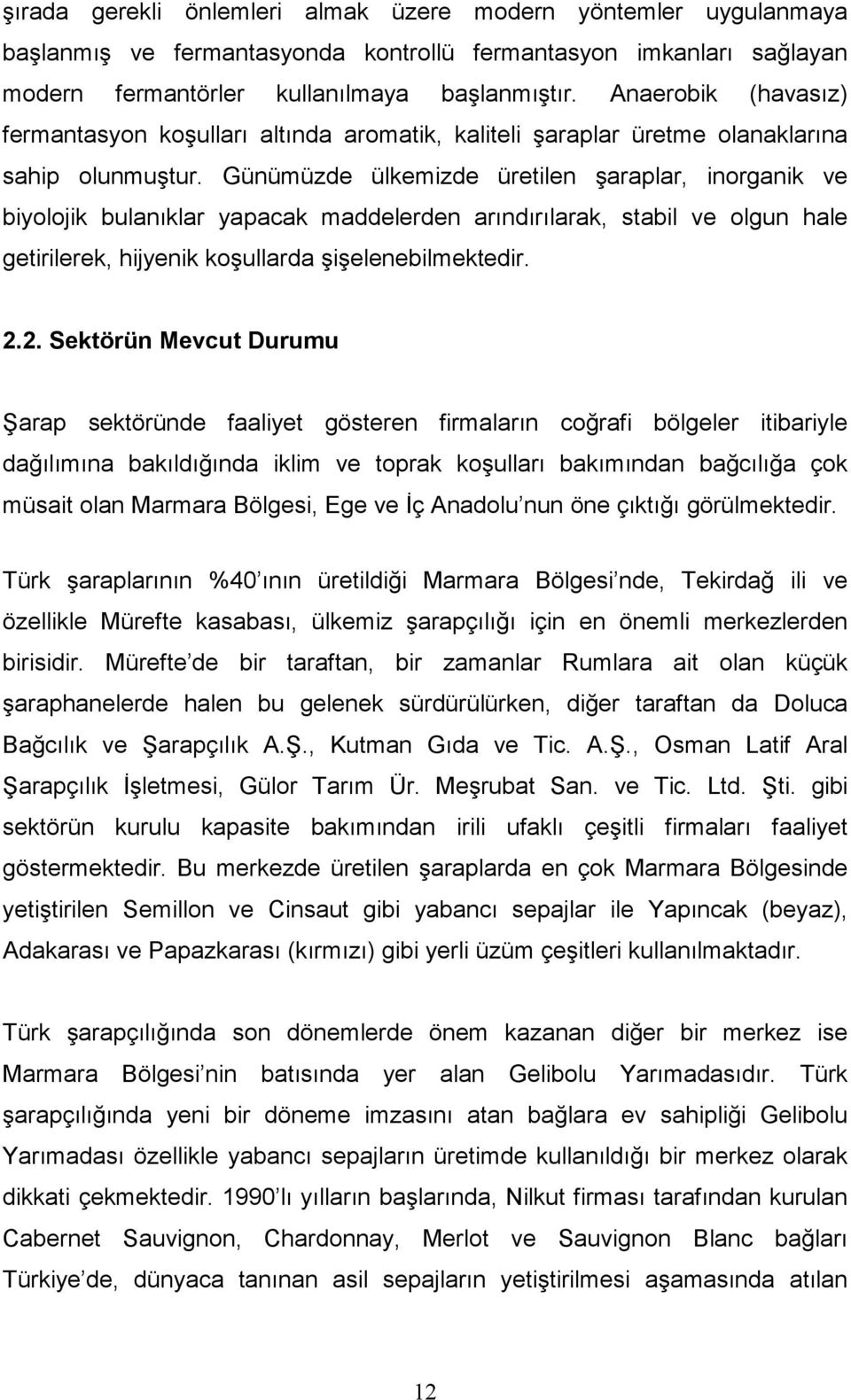 şırada gerekli önlemleri almak üzere modern yöntemler uygulanmaya başlanmış ve fermantasyonda kontrollü fermantasyon imkanları sağlayan modern fermantörler kullanılmaya başlanmıştır. Anaerobik (havasız) fermantasyon koşulları altında aromatik, kaliteli şaraplar üretme olanaklarına sahip olunmuştur. Günümüzde ülkemizde üretilen şaraplar, inorganik ve biyolojik bulanıklar yapacak maddelerden arındırılarak, stabil ve olgun hale getirilerek, hijyenik koşullarda şişelenebilmektedir.

2.2. Sektörün Mevcut Durumu

Şarap sektöründe faaliyet gösteren firmaların coğrafi bölgeler itibariyle dağılımına bakıldığında iklim ve toprak koşulları bakımından bağcılığa çok müsait olan Marmara Bölgesi, Ege ve İç Anadolu nun öne çıktığı görülmektedir.

Türk şaraplarının %40 ının üretildiği Marmara Bölgesi nde, Tekirdağ ili ve özellikle Mürefte kasabası, ülkemiz şarapçılığı için en önemli merkezlerden birisidir. Mürefte de bir taraftan, bir zamanlar Rumlara ait olan küçük şaraphanelerde halen bu gelenek sürdürülürken, diğer taraftan da Doluca Bağcılık ve Şarapçılık A.Ş., Kutman Gıda ve Tic. A.Ş., Osman Latif Aral Şarapçılık İşletmesi, Gülor Tarım Ür. Meşrubat San. ve Tic. Ltd. Şti. gibi sektörün kurulu kapasite bakımından irili ufaklı çeşitli firmaları faaliyet göstermektedir. Bu merkezde üretilen şaraplarda en çok Marmara Bölgesinde yetiştirilen Semillon ve Cinsaut gibi yabancı sepajlar ile Yapıncak (beyaz), Adakarası ve Papazkarası (kırmızı) gibi yerli üzüm çeşitleri kullanılmaktadır.

Türk şarapçılığında son dönemlerde önem kazanan diğer bir merkez ise Marmara Bölgesi nin batısında yer alan Gelibolu Yarımadasıdır. Türk şarapçılığında yeni bir döneme imzasını atan bağlara ev sahipliği Gelibolu Yarımadası özellikle yabancı sepajların üretimde kullanıldığı bir merkez olarak dikkati çekmektedir. 1990 lı yılların başlarında, Nilkut firması tarafından kurulan Cabernet Sauvignon, Chardonnay, Merlot ve Sauvignon Blanc bağları Türkiye de, dünyaca tanınan asil sepajların yetiştirilmesi aşamasında atılan

12